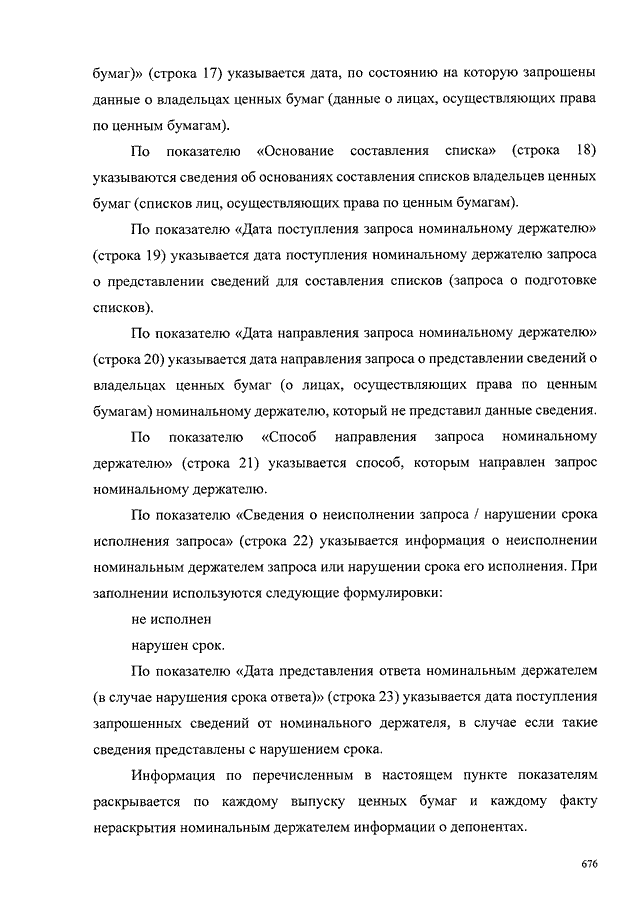 бумаг)» (строка 17) указывается дата, по состоянию на которую запрошены данные о владельцах ценных бумаг (данные о лицах, осуществляющих права по ценным бумагам).

По показателю «Основание составления списка» (строка 18) указываются сведения об основаниях составления списков владельцев ценных бумаг (списков лиц, осуществляющих права по ценным бумагам).

По показателю «Дата поступления запроса номинальному держателю» (строка 19) указывается дата поступления номинальному держателю запроса о представлении сведений для составления списков (запроса о подготовке списков).

По показателю «Дата направления запроса номинальному держателю» (строка 20) указывается дата направления запроса о представлении сведений о владельцах ценных бумаг (о лицах, осуществляющих права по ценным бумагам) номинальному держателю, который не представил данные сведения.

По показателю «Способ направления запроса номинальному держателю» (строка 21) указывается способ, которым направлен запрос номинальному держателю.

По показателю «Сведения о неисполнении запроса / нарушении срока исполнения запроса» (строка 22) указывается информация о неисполнении номинальным держателем запроса или нарушении срока его исполнения. При заполнении используются следующие формулировки:

не исполнен

нарушен срок.

По показателю «Дата представления ответа номинальным держателем (в случае нарушения срока ответа)» (строка 23) указывается дата поступления запрошенных сведений от номинального держателя, в случае если такие сведения представлены с нарушением срока.

Информация по перечисленным в настоящем пункте показателям раскрывается по каждому выпуску ценных бумаг и каждому факту нераскрытия номинальным держателем информации о депонентах.

676